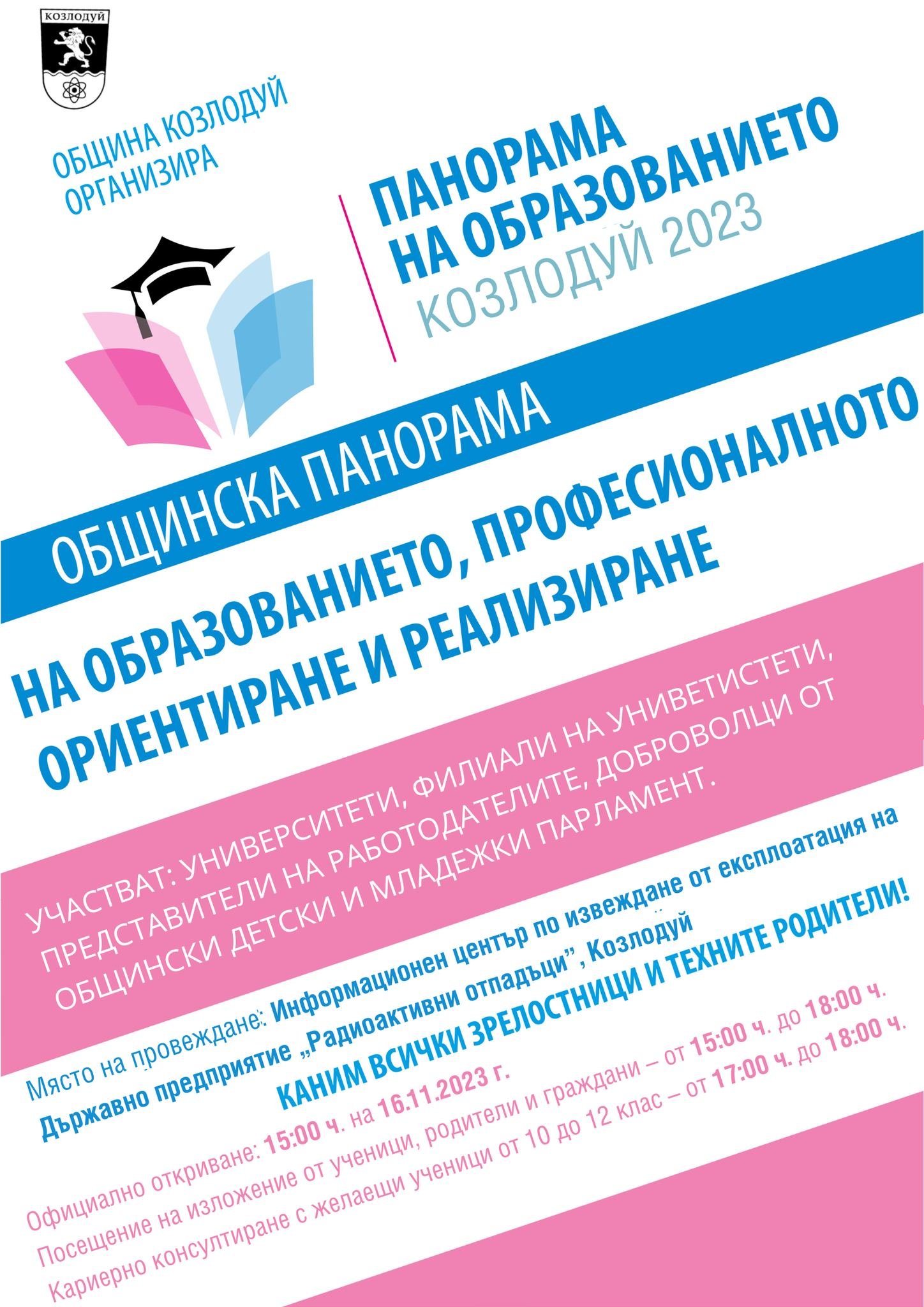 КОЗЛОДУЙ

ОБЩИНА КОЗЛОДУЙ
ОРГАНИЗИРА

ПАНОРАМА
НА ОБРАЗОВАНИЕТО
КОЗЛОДУЙ 2023

ОБЩИНСКА ПАНОРАМА

НА ОБРАЗОВАНИЕТО, ПРОФЕСИОНАЛНОТО
ОРИЕНТИРАНЕ И РЕАЛИЗИРАНЕ

УЧАСТВАТ: УНИВЕРСИТЕТИ, ФИЛИАЛИ НА УНИВЕТИСТЕТИ, ПРЕДСТАВИТЕЛИ НА РАБОТОДАТЕЛИТЕ, ДОБРОВОЛЦИ ОТ ОБЩИНСКИ ДЕТСКИ И МЛАДЕЖКИ ПАРЛАМЕНТ.

Място на провеждане: Информационен център по извеждане от експлоатация на Държавно предприятие „Радиоактивни отпадъци", Козлодуй

КАНИМ ВСИЧКИ ЗРЕЛОСТНИЦИ И ТЕХНИТЕ РОДИТЕЛИ!

Официално откриване: 15:00 ч. на 16.11.2023 г.
Посещение на изложение от ученици, родители и граждани – от 15:00 ч. до 18:00 ч.
Кариерно консултиране с желаещи ученици от 10 до 12 клас – от 17:00 ч. до 18:00 ч.